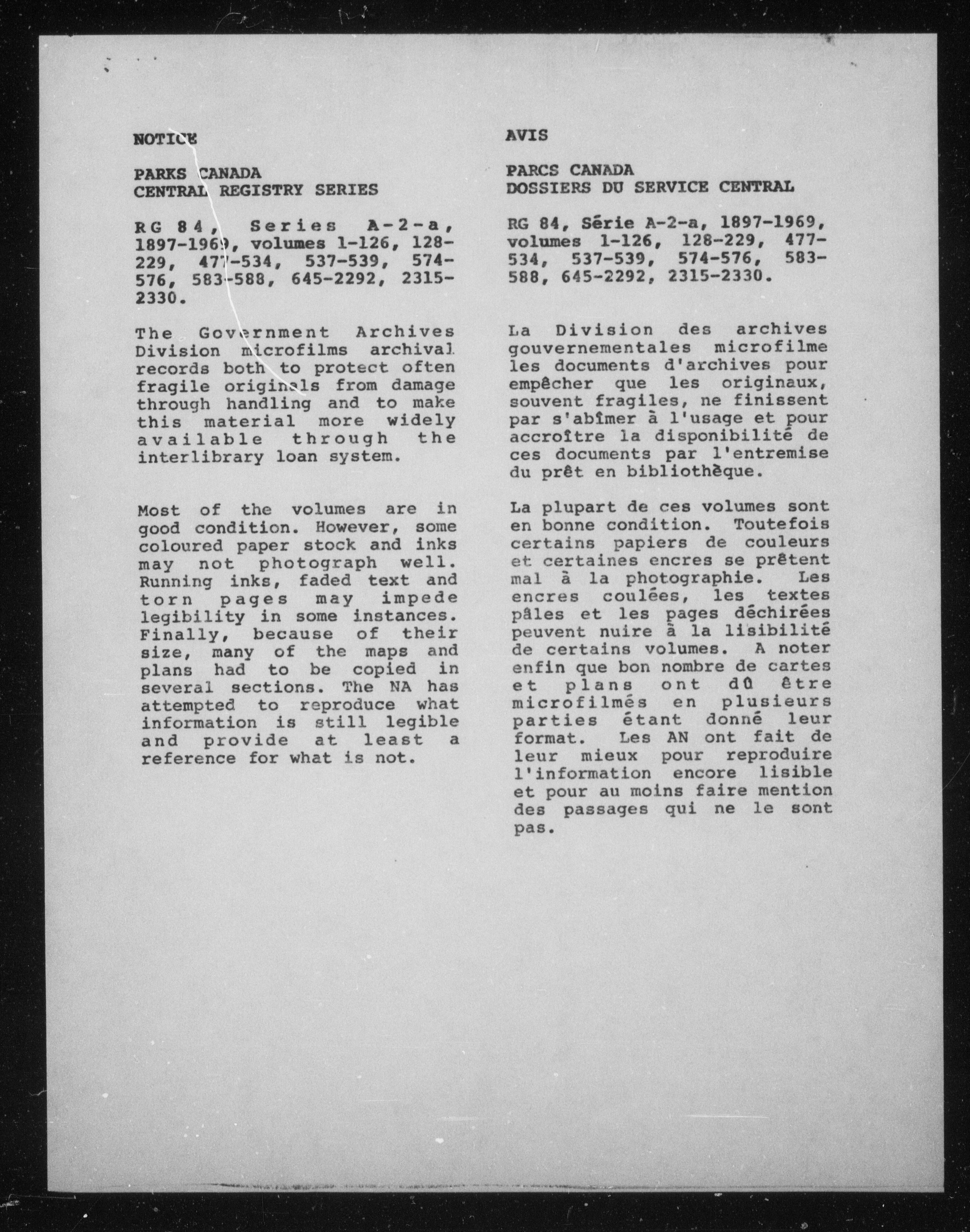 NOTICE

PARKS CANADA
CENTRAL REGISTRY SERIES

RG 84, Series A-2-a, 1897-1969, volumes 1-126, 128-229, 477-534, 537-539, 574-576, 583-588, 645-2292, 2315-2330.

The Government Archives Division microfilms archival records both to protect often fragile originals from damage through handling and to make this material more widely available through the interlibrary loan system.

Most of the volumes are in good condition. However, some coloured paper stock and inks may not photograph well. Running inks, faded text and torn pages may impede legibility in some instances. Finally, because of their size, many of the maps and plans had to be copied in several sections. The NA has attempted to reproduce what information is still legible and provide at least a reference for what is not.

AVIS

PARCS CANADA
DOSSIERS DU SERVICE CENTRAL

RG 84, Série A-2-a, 1897-1969, volumes 1-126, 128-229, 477-534, 537-539, 574-576, 583-588, 645-2292, 2315-2330.

La Division des archives gouvernementales microfilme les documents d'archives pour empêcher que les originaux, souvent fragiles, ne finissent par s'abîmer à l'usage et pour accroître la disponibilité de ces documents par l'entremise du prêt en bibliothèque.

La plupart de ces volumes sont en bonne condition. Toutefois certains papiers de couleurs et certaines encres se prêtent mal à la photographie. Les encres coulées, les textes pâles et les pages déchirées peuvent nuire à la lisibilité de certains volumes. A noter enfin que bon nombre de cartes et plans ont dû être microfilmés en plusieurs parties étant donné leur format. Les AN ont fait de leur mieux pour reproduire l'information encore lisible et pour au moins faire mention des passages qui ne le sont pas.